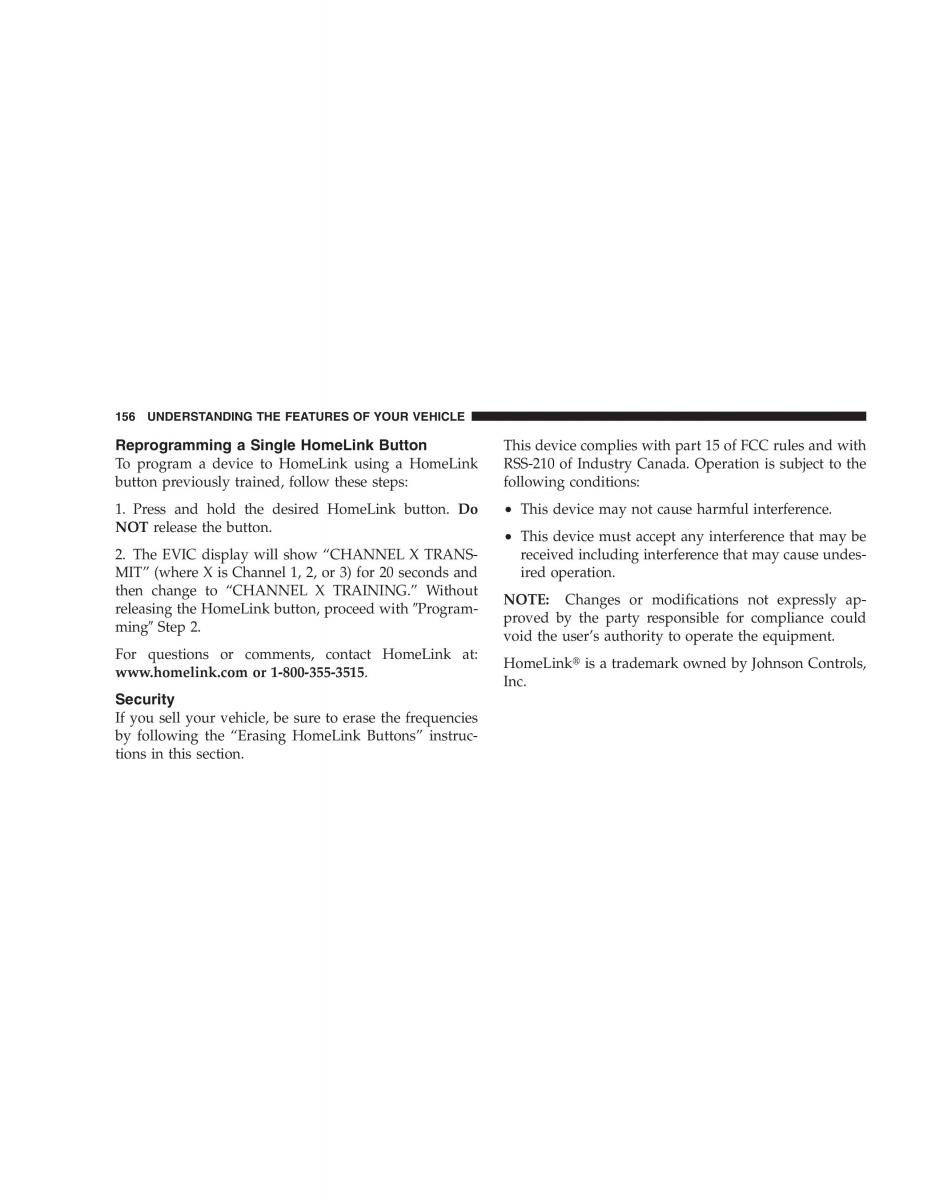 156 UNDERSTANDING THE FEATURES OF YOUR VEHICLE

Reprogramming a Single HomeLink Button
To program a device to HomeLink using a HomeLink button previously trained, follow these steps:

1. Press and hold the desired HomeLink button. Do NOT release the button.

2. The EVIC display will show “CHANNEL X TRANSMIT” (where X is Channel 1, 2, or 3) for 20 seconds and then change to “CHANNEL X TRAINING.” Without releasing the HomeLink button, proceed with ″Programming″ Step 2.

For questions or comments, contact HomeLink at: www.homelink.com or 1-800-355-3515.

Security
If you sell your vehicle, be sure to erase the frequencies by following the “Erasing HomeLink Buttons” instructions in this section.

This device complies with part 15 of FCC rules and with RSS-210 of Industry Canada. Operation is subject to the following conditions:

• This device may not cause harmful interference.

• This device must accept any interference that may be received including interference that may cause undesired operation.

NOTE: Changes or modifications not expressly approved by the party responsible for compliance could void the user’s authority to operate the equipment.

HomeLink® is a trademark owned by Johnson Controls, Inc.